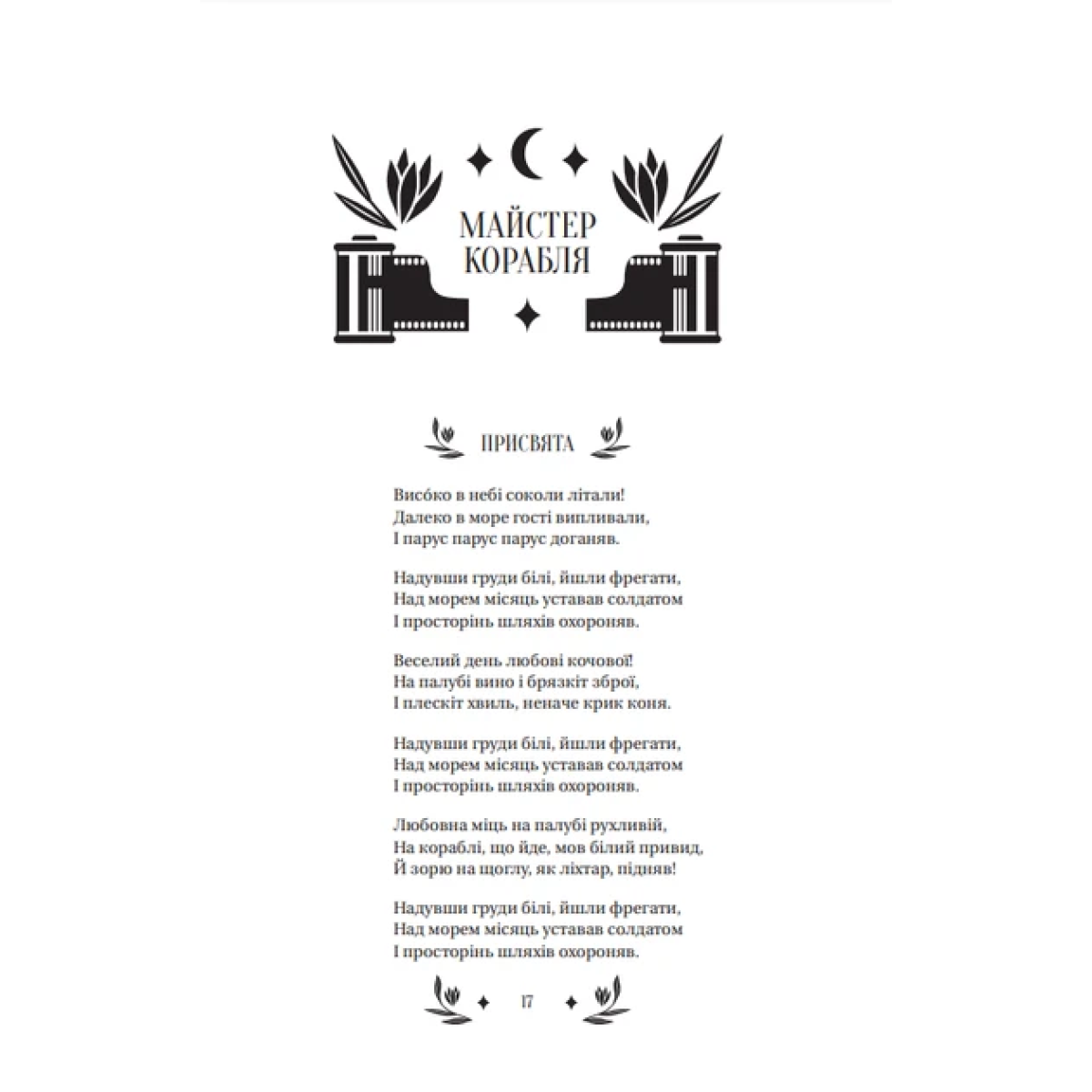 МАЙСТЕР
КОРАБЛЯ

ПРИСВЯТА

Висóко в небі соколи літали!
Далеко в море гості випливали,
І парус парус парус доганяв.

Надувши груди білі, йшли фрегати,
Над морем місяць уставав солдатом
І просторінь шляхів охороняв.

Веселий день любові кочової!
На палубі вино і брязкіт зброї,
І плескіт хвиль, неначе крик коня.

Надувши груди білі, йшли фрегати,
Над морем місяць уставав солдатом
І просторінь шляхів охороняв.

Любовна міць на палубі рухливій,
На кораблі, що йде, мов білий привид,
Й зорю на щоглу, як ліхтар, підняв!

Надувши груди білі, йшли фрегати,
Над морем місяць уставав солдатом
І просторінь шляхів охороняв.

17